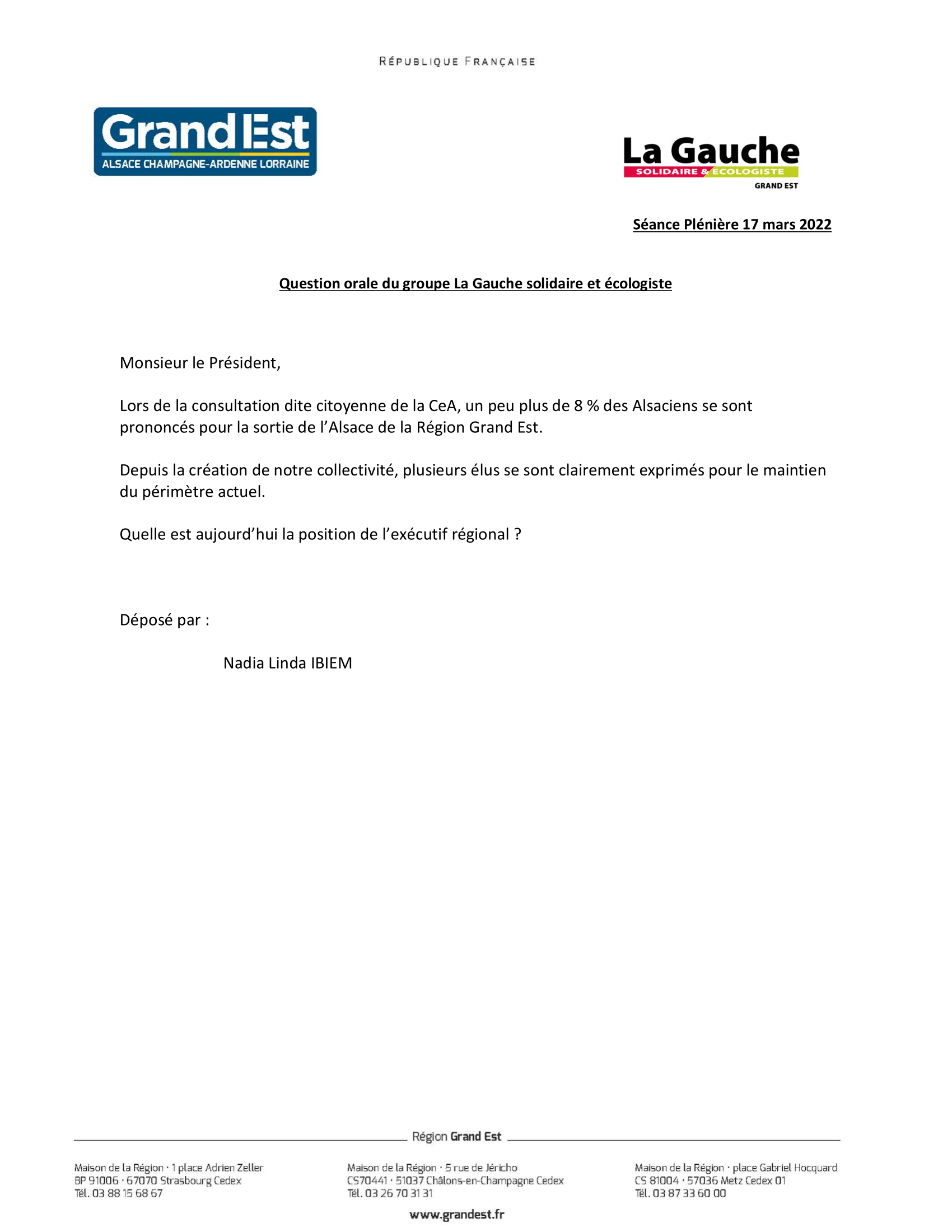 RÉPUBLIQUE FRANÇAISE

Grand Est
ALSACE CHAMPAGNE-ARDENNE LORRAINE

La Gauche
SOLIDAIRE & ÉCOLOGISTE
GRAND EST

Séance Plénière 17 mars 2022

Question orale du groupe La Gauche solidaire et écologiste

Monsieur le Président,

Lors de la consultation dite citoyenne de la CeA, un peu plus de 8 % des Alsaciens se sont prononcés pour la sortie de l'Alsace de la Région Grand Est.

Depuis la création de notre collectivité, plusieurs élus se sont clairement exprimés pour le maintien du périmètre actuel.

Quelle est aujourd'hui la position de l'exécutif régional ?

Déposé par :

Nadia Linda IBIEM

Région Grand Est

Maison de la Région · 1 place Adrien Zeller
BP 91006 · 67070 Strasbourg Cedex
Tél. 03 88 15 68 67

Maison de la Région · 5 rue de Jéricho
CS70441 · 51037 Châlons-en-Champagne Cedex
Tél. 03 26 70 31 31

Maison de la Région · place Gabriel Hocquard
CS 81004 · 57036 Metz Cedex 01
Tél. 03 87 33 60 00

www.grandest.fr